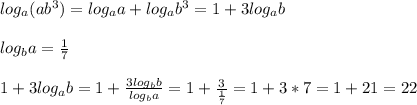 $log_a(ab^3) = log_a a + log_a b^3 = 1 + 3log_a b$

$log_b a = \frac{1}{7}$

$1 + 3log_a b = 1 + \frac{3log_b b}{log_b a} = 1 + \frac{3}{\frac{1}{7}} = 1 + 3 * 7 = 1 + 21 = 22$